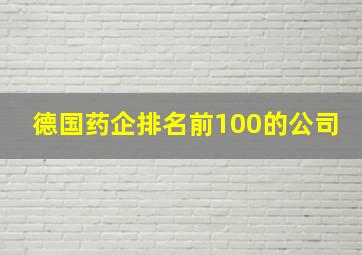 德国药企排名前100的公司